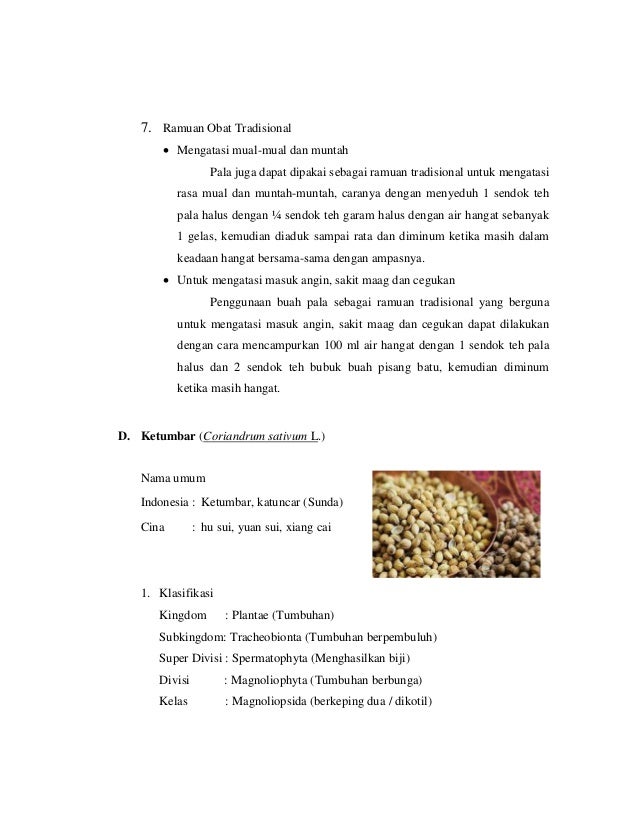 7. Ramuan Obat Tradisional

• Mengatasi mual-mual dan muntah

Pala juga dapat dipakai sebagai ramuan tradisional untuk mengatasi rasa mual dan muntah-muntah, caranya dengan menyeduh 1 sendok teh pala halus dengan ¼ sendok teh garam halus dengan air hangat sebanyak 1 gelas, kemudian diaduk sampai rata dan diminum ketika masih dalam keadaan hangat bersama-sama dengan ampasnya.

• Untuk mengatasi masuk angin, sakit maag dan cegukan

Penggunaan buah pala sebagai ramuan tradisional yang berguna untuk mengatasi masuk angin, sakit maag dan cegukan dapat dilakukan dengan cara mencampurkan 100 ml air hangat dengan 1 sendok teh pala halus dan 2 sendok teh bubuk buah pisang batu, kemudian diminum ketika masih hangat.

D. Ketumbar (Coriandrum sativum L.)

Nama umum

Indonesia : Ketumbar, katuncar (Sunda)

Cina : hu sui, yuan sui, xiang cai

1. Klasifikasi

Kingdom : Plantae (Tumbuhan)

Subkingdom: Tracheobionta (Tumbuhan berpembuluh)

Super Divisi : Spermatophyta (Menghasilkan biji)

Divisi : Magnoliophyta (Tumbuhan berbunga)

Kelas : Magnoliopsida (berkeping dua / dikotil)